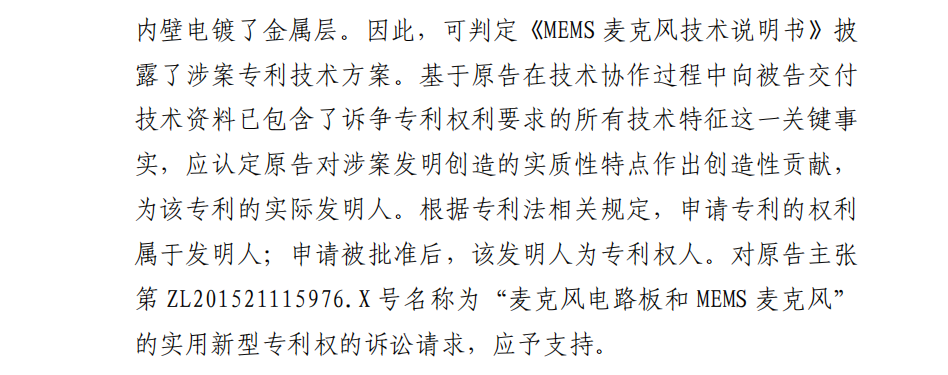 内壁电镀了金属层。因此，可判定《MEMS 麦克风技术说明书》披露了涉案专利技术方案。基于原告在技术协作过程中向被告交付技术资料已包含了诉争专利权利要求的所有技术特征这一关键事实，应认定原告对涉案发明创造的实质性特点作出创造性贡献，为该专利的实际发明人。根据专利法相关规定，申请专利的权利属于发明人；申请被批准后，该发明人为专利权人。对原告主张第 ZL201521115976.X 号名称为“麦克风电路板和 MEMS 麦克风”的实用新型专利权的诉讼请求，应予支持。